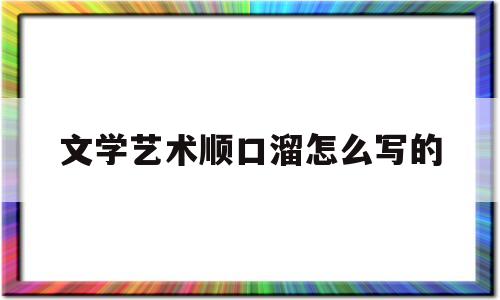 文学艺术顺口溜怎么写的